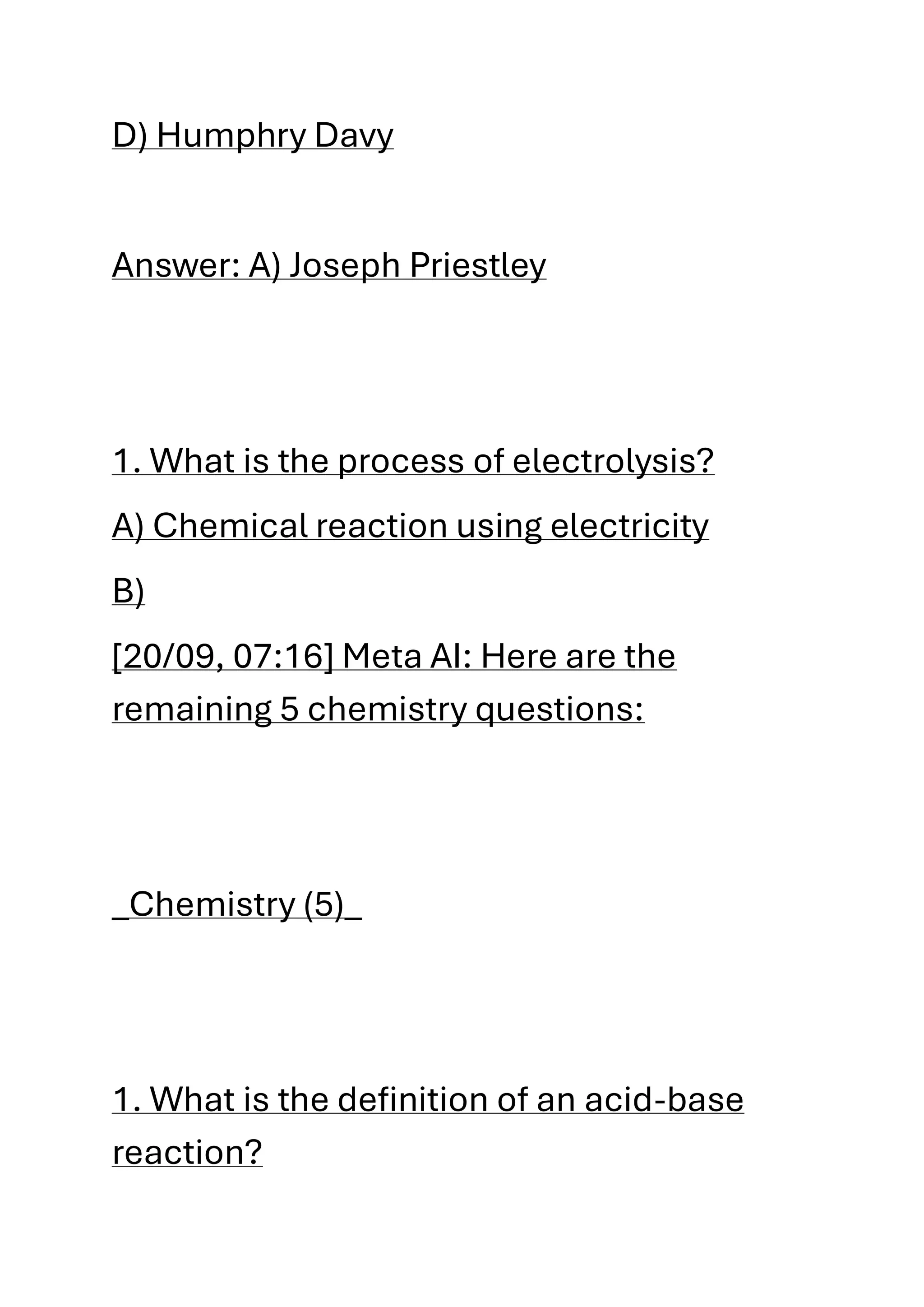 D) Humphry Davy

Answer: A) Joseph Priestley

1. What is the process of electrolysis?

A) Chemical reaction using electricity

B)

[20/09, 07:16] Meta AI: Here are the remaining 5 chemistry questions:

_Chemistry (5)_

1. What is the definition of an acid-base reaction?